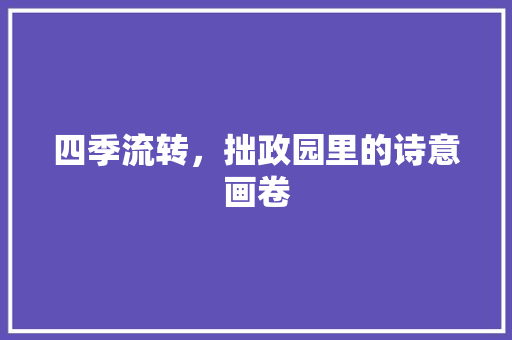 四季流转，拙政园里的诗意画卷